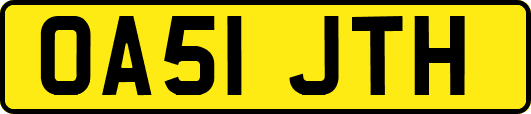 OA51 JTH